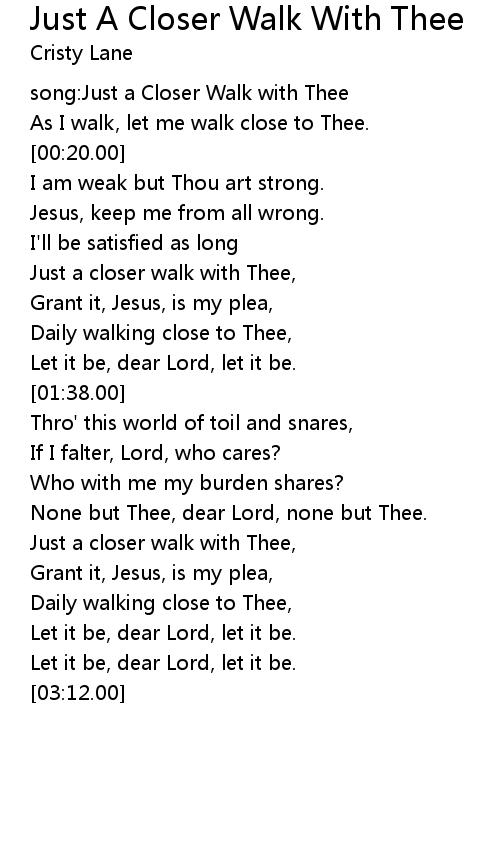 Just A Closer Walk With Thee
Cristy Lane

song:Just a Closer Walk with Thee
As I walk, let me walk close to Thee.
[00:20.00]
I am weak but Thou art strong.
Jesus, keep me from all wrong.
I'll be satisfied as long
Just a closer walk with Thee,
Grant it, Jesus, is my plea,
Daily walking close to Thee,
Let it be, dear Lord, let it be.
[01:38.00]
Thro' this world of toil and snares,
If I falter, Lord, who cares?
Who with me my burden shares?
None but Thee, dear Lord, none but Thee.
Just a closer walk with Thee,
Grant it, Jesus, is my plea,
Daily walking close to Thee,
Let it be, dear Lord, let it be.
Let it be, dear Lord, let it be.
[03:12.00]